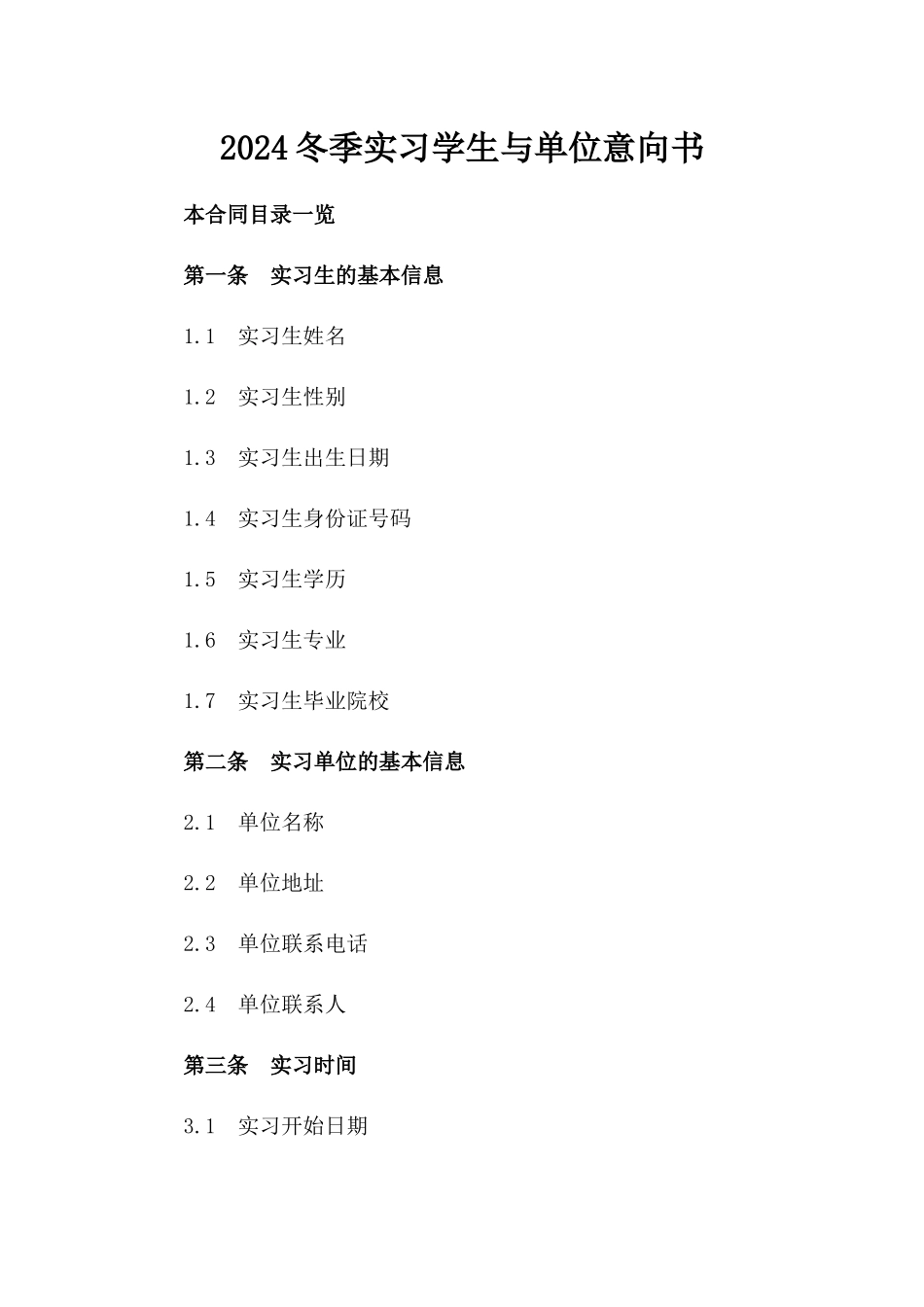 2024冬季实习学生与单位意向书

本合同目录一览

第一条　实习生的基本信息

1.1　实习生姓名

1.2　实习生性别

1.3　实习生出生日期

1.4　实习生身份证号码

1.5　实习生学历

1.6　实习生专业

1.7　实习生毕业院校

第二条　实习单位的基本信息

2.1　单位名称

2.2　单位地址

2.3　单位联系电话

2.4　单位联系人

第三条　实习时间

3.1　实习开始日期